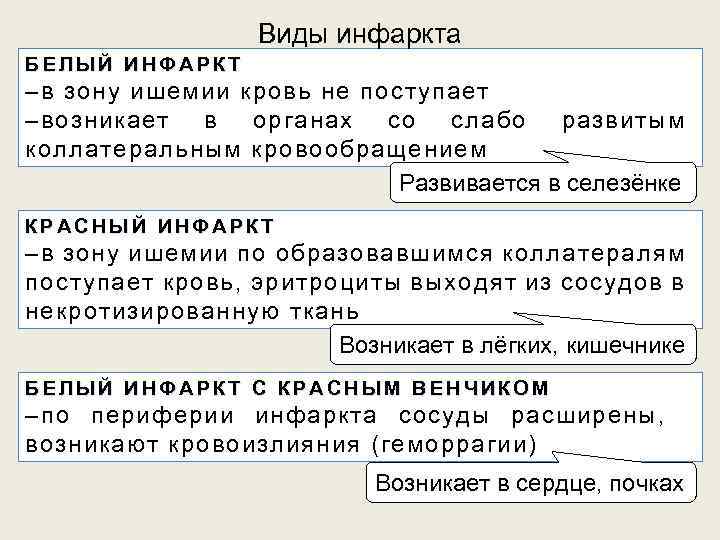 Виды инфаркта

БЕЛЫЙ ИНФАРКТ
–в зону ишемии кровь не поступает
–возникает в органах со слабо развитым коллатеральным кровообращением

Развивается в селезёнке

КРАСНЫЙ ИНФАРКТ
–в зону ишемии по образовавшимся коллатералям поступает кровь, эритроциты выходят из сосудов в некротизированную ткань

Возникает в лёгких, кишечнике

БЕЛЫЙ ИНФАРКТ С КРАСНЫМ ВЕНЧИКОМ
–по периферии инфаркта сосуды расширены, возникают кровоизлияния (геморрагии)

Возникает в сердце, почках